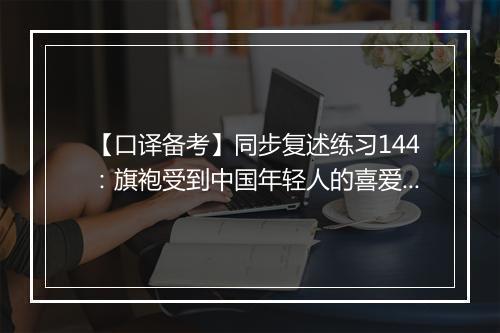 【口译备考】同步复述练习144：旗袍受到中国年轻人的喜爱...